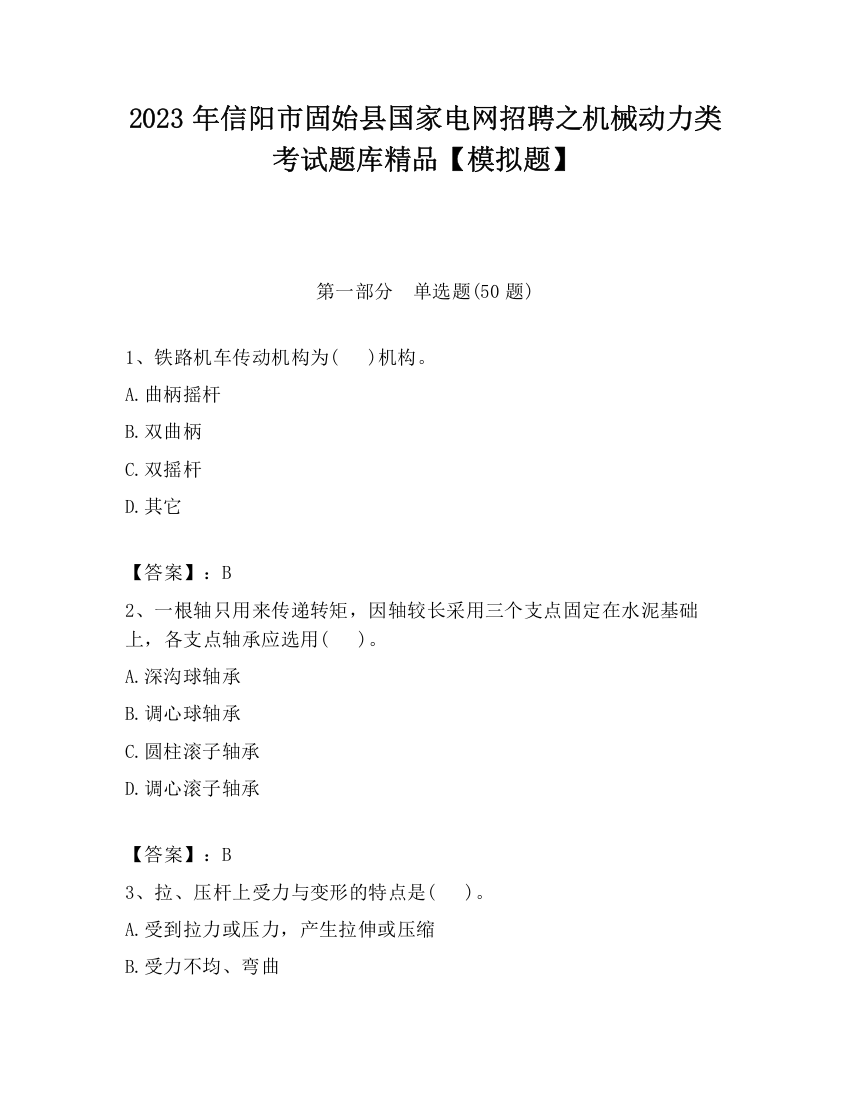 2023 年信阳市固始县国家电网招聘之机械动力类考试题库精品【模拟题】

第一部分 单选题(50 题)

1、铁路机车传动机构为( )机构。

A.曲柄摇杆

B.双曲柄

C.双摇杆

D.其它

【答案】：B

2、一根轴只用来传递转矩，因轴较长采用三个支点固定在水泥基础上，各支点轴承应选用( )。

A.深沟球轴承

B.调心球轴承

C.圆柱滚子轴承

D.调心滚子轴承

【答案】：B

3、拉、压杆上受力与变形的特点是( )。

A.受到拉力或压力，产生拉伸或压缩

B.受力不均、弯曲